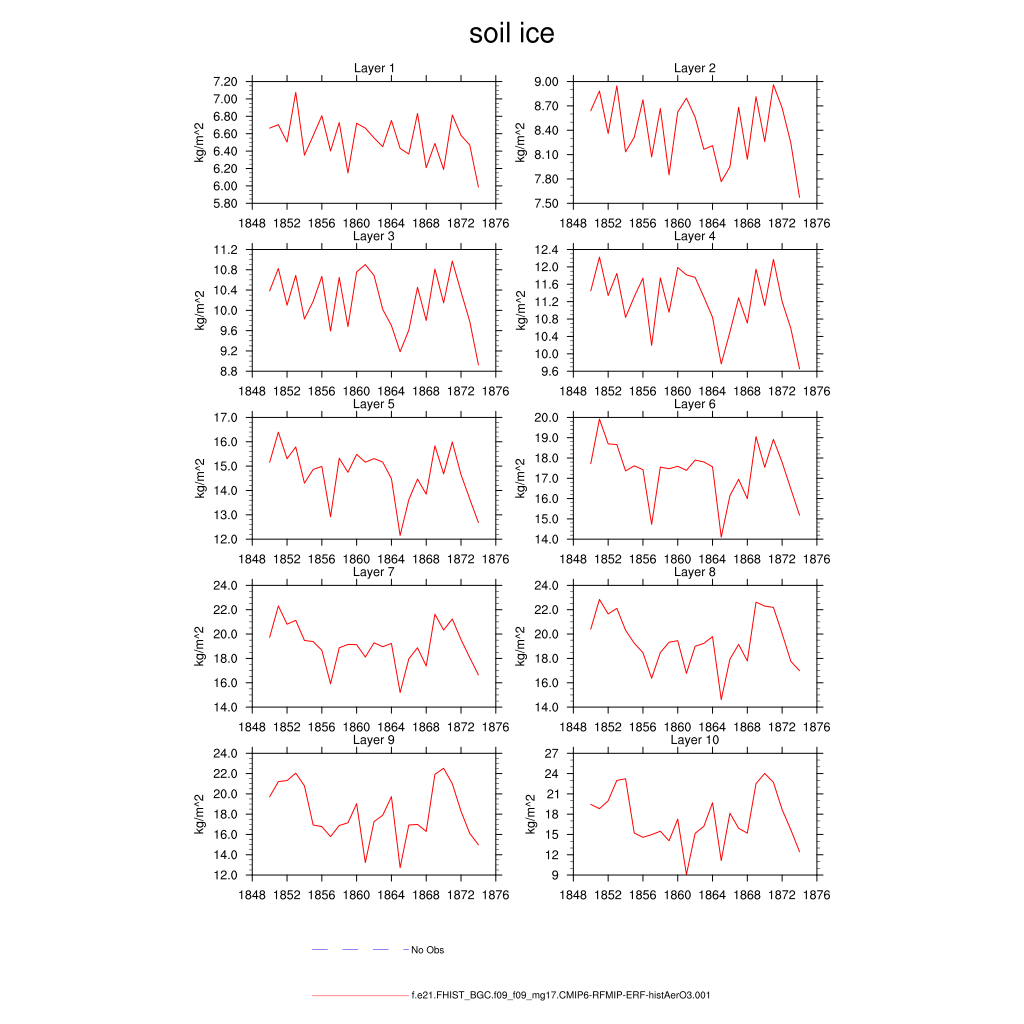 soil ice

Layer 1
kg/m^2
7.20
7.00
6.80
6.60
6.40
6.20
6.00
5.80
1848 1852 1856 1860 1864 1868 1872 1876

Layer 2
kg/m^2
9.00
8.70
8.40
8.10
7.80
7.50
1848 1852 1856 1860 1864 1868 1872 1876

Layer 3
kg/m^2
11.2
10.8
10.4
10.0
9.6
9.2
8.8
1848 1852 1856 1860 1864 1868 1872 1876

Layer 4
kg/m^2
12.4
12.0
11.6
11.2
10.8
10.4
10.0
9.6
1848 1852 1856 1860 1864 1868 1872 1876

Layer 5
kg/m^2
17.0
16.0
15.0
14.0
13.0
12.0
1848 1852 1856 1860 1864 1868 1872 1876

Layer 6
kg/m^2
20.0
19.0
18.0
17.0
16.0
15.0
14.0
1848 1852 1856 1860 1864 1868 1872 1876

Layer 7
kg/m^2
24.0
22.0
20.0
18.0
16.0
14.0
1848 1852 1856 1860 1864 1868 1872 1876

Layer 8
kg/m^2
24.0
22.0
20.0
18.0
16.0
14.0
1848 1852 1856 1860 1864 1868 1872 1876

Layer 9
kg/m^2
24.0
22.0
20.0
18.0
16.0
14.0
12.0
1848 1852 1856 1860 1864 1868 1872 1876

Layer 10
kg/m^2
27
24
21
18
15
12
9
1848 1852 1856 1860 1864 1868 1872 1876

No Obs

f.e21.FHIST_BGC.f09_f09_mg17.CMIP6-RFMIP-ERF-histAerO3.001